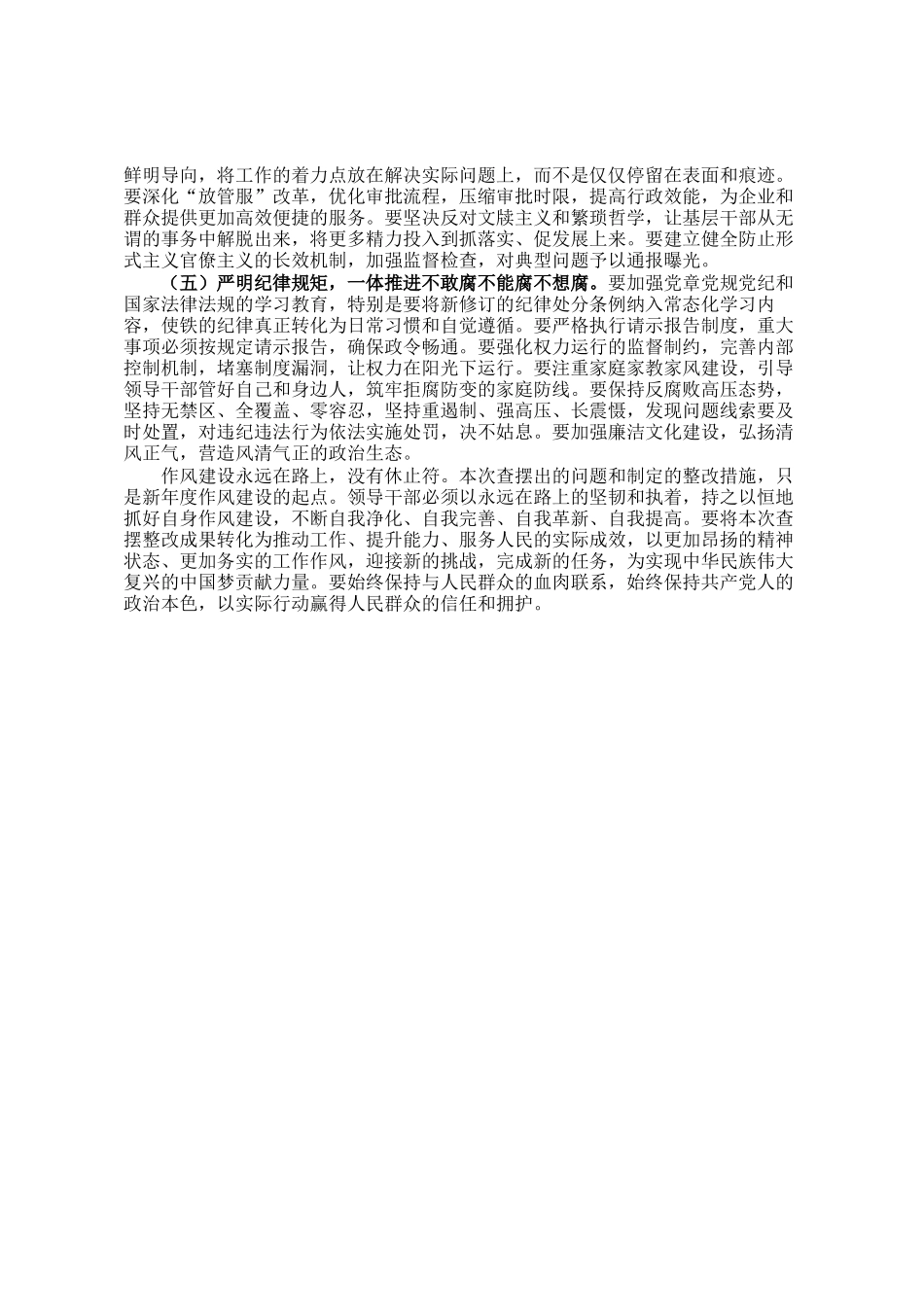 鲜明导向，将工作的着力点放在解决实际问题上，而不是仅仅停留在表面和痕迹。要深化“放管服”改革，优化审批流程，压缩审批时限，提高行政效能，为企业和群众提供更加高效便捷的服务。要坚决反对文牍主义和繁琐哲学，让基层干部从无谓的事务中解脱出来，将更多精力投入到抓落实、促发展上来。要建立健全防止形式主义官僚主义的长效机制，加强监督检查，对典型问题予以通报曝光。

（五）严明纪律规矩，一体推进不敢腐不能腐不想腐。要加强党章党规党纪和国家法律法规的学习教育，特别是要将新修订的纪律处分条例纳入常态化学习内容，使铁的纪律真正转化为日常习惯和自觉遵循。要严格执行请示报告制度，重大事项必须按规定请示报告，确保政令畅通。要强化权力运行的监督制约，完善内部控制机制，堵塞制度漏洞，让权力在阳光下运行。要注重家庭家教家风建设，引导领导干部管好自己和身边人，筑牢拒腐防变的家庭防线。要保持反腐败高压态势，坚持无禁区、全覆盖、零容忍，坚持重遏制、强高压、长震慑，发现问题线索要及时处置，对违纪违法行为依法实施处罚，决不姑息。要加强廉洁文化建设，弘扬清风正气，营造风清气正的政治生态。

作风建设永远在路上，没有休止符。本次查摆出的问题和制定的整改措施，只是新年度作风建设的起点。领导干部必须以永远在路上的坚韧和执着，持之以恒地抓好自身作风建设，不断自我净化、自我完善、自我革新、自我提高。要将本次查摆整改成果转化为推动工作、提升能力、服务人民的实际成效，以更加昂扬的精神状态、更加务实的工作作风，迎接新的挑战，完成新的任务，为实现中华民族伟大复兴的中国梦贡献力量。要始终保持与人民群众的血肉联系，始终保持共产党人的政治本色，以实际行动赢得人民群众的信任和拥护。